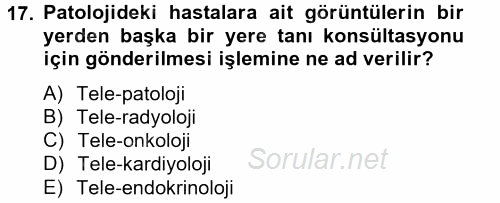 17. Patolojideki hastalara ait görüntülerin bir yerden başka bir yere tanı konsültasyonu için gönderilmesi işlemine ne ad verilir?

A) Tele-patoloji
B) Tele-radyoloji
C) Tele-onkoloji
D) Tele-kardiyoloji
E) Tele-endokrinoloji

Sorular.net